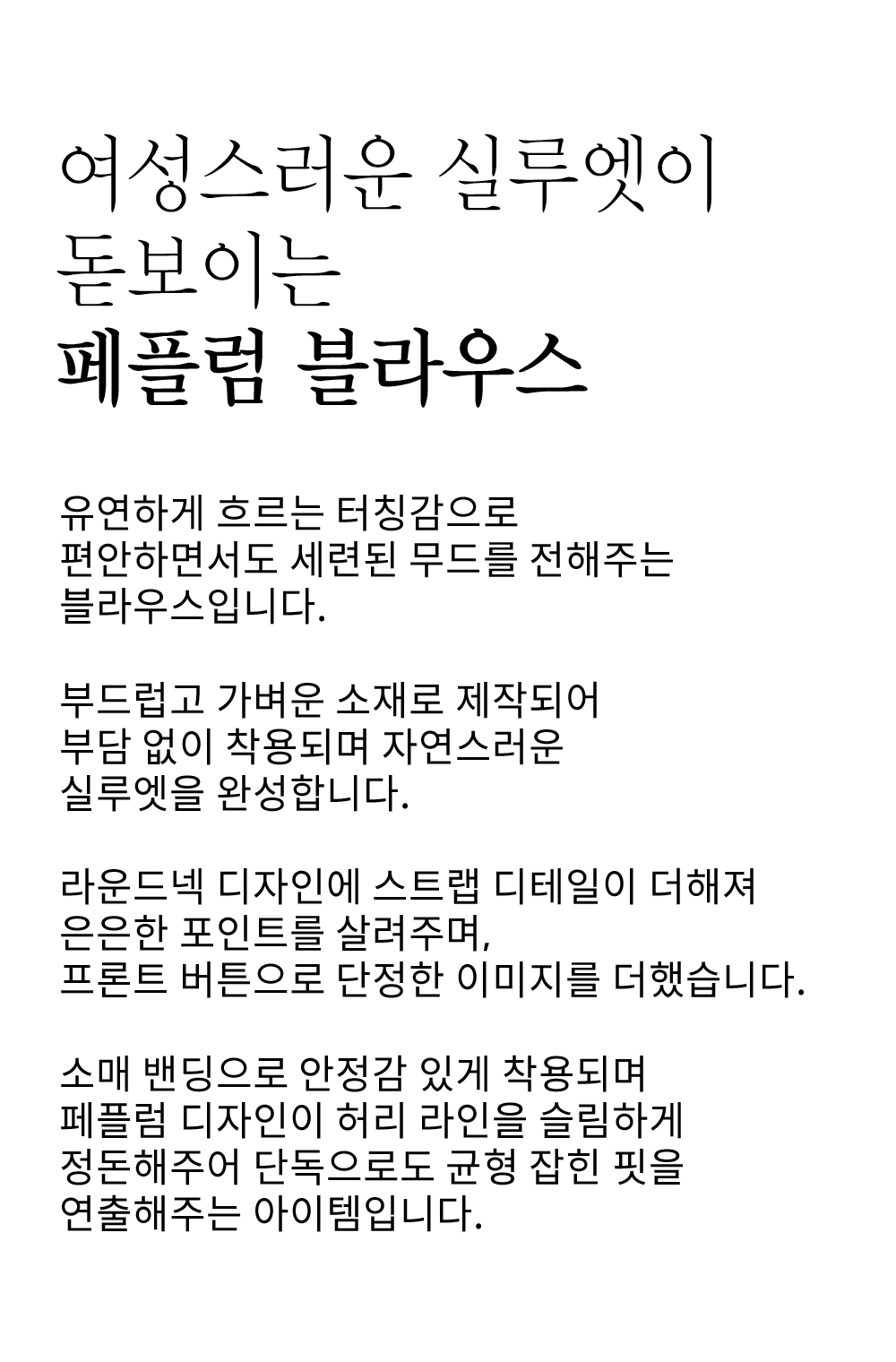 여성스러운 실루엣이
돋보이는
페플럼 블라우스

유연하게 흐르는 터칭감으로
편안하면서도 세련된 무드를 전해주는
블라우스입니다.

부드럽고 가벼운 소재로 제작되어
부담 없이 착용되며 자연스러운
실루엣을 완성합니다.

라운드넥 디자인에 스트랩 디테일이 더해져
은은한 포인트를 살려주며,
프론트 버튼으로 단정한 이미지를 더했습니다.

소매 밴딩으로 안정감 있게 착용되며
페플럼 디자인이 허리 라인을 슬림하게
정돈해주어 단독으로도 균형 잡힌 핏을
연출해주는 아이템입니다.